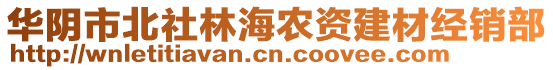 华阴市北社林海农资建材经销部
http://wnletitiavan.cn.coovee.com